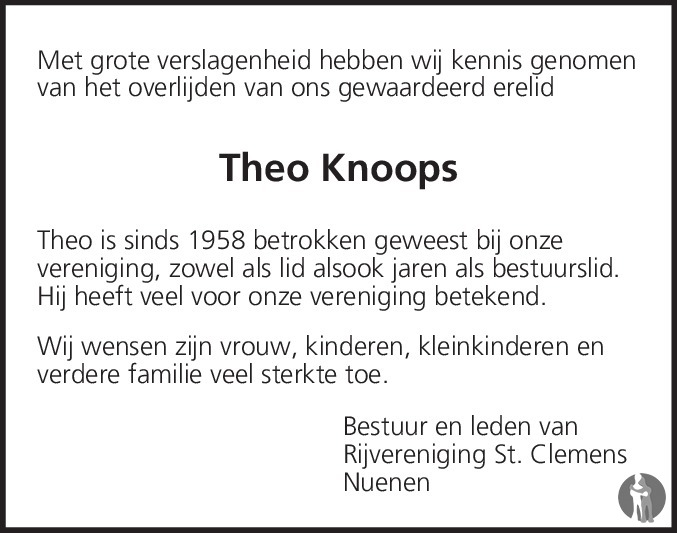 Met grote verslagenheid hebben wij kennis genomen van het overlijden van ons gewaardeerd erelid

Theo Knoops

Theo is sinds 1958 betrokken geweest bij onze vereniging, zowel als lid alsook jaren als bestuurslid. Hij heeft veel voor onze vereniging betekend.

Wij wensen zijn vrouw, kinderen, kleinkinderen en verdere familie veel sterkte toe.

Bestuur en leden van
Rijvereniging St. Clemens
Nuenen